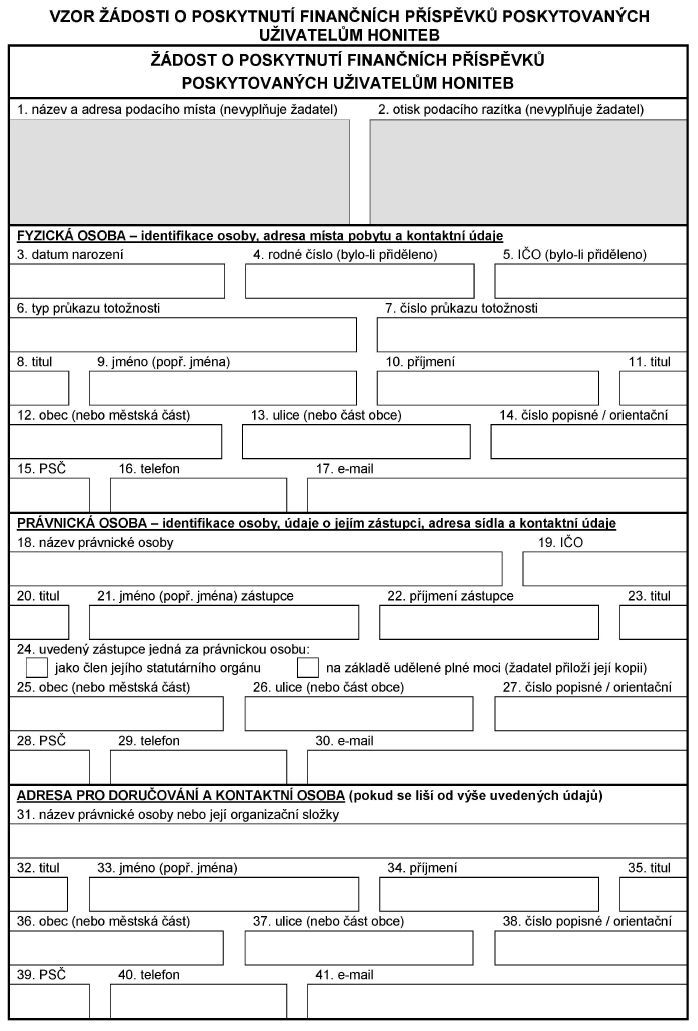 VZOR ŽÁDOSTI O POSKYTNUTÍ FINANČNÍCH PŘÍSPĚVKŮ POSKYTOVANÝCH UŽIVATELŮM HONITEB

ŽÁDOST O POSKYTNUTÍ FINANČNÍCH PŘÍSPĚVKŮ POSKYTOVANÝCH UŽIVATELŮM HONITEB

1. název a adresa podacího místa (nevyplňuje žadatel)
2. otisk podacího razítka (nevyplňuje žadatel)

FYZICKÁ OSOBA – identifikace osoby, adresa místa pobytu a kontaktní údaje
3. datum narození
4. rodné číslo (bylo-li přiděleno)
5. IČO (bylo-li přiděleno)
6. typ průkazu totožnosti
7. číslo průkazu totožnosti
8. titul
9. jméno (popř. jména)
10. příjmení
11. titul
12. obec (nebo městská část)
13. ulice (nebo část obce)
14. číslo popisné / orientační
15. PSČ
16. telefon
17. e-mail

PRÁVNICKÁ OSOBA – identifikace osoby, údaje o jejím zástupci, adresa sídla a kontaktní údaje
18. název právnické osoby
19. IČO
20. titul
21. jméno (popř. jména) zástupce
22. příjmení zástupce
23. titul
24. uvedený zástupce jedná za právnickou osobu:
jako člen jejího statutárního orgánu
na základě udělené plné moci (žadatel přiloží její kopii)
25. obec (nebo městská část)
26. ulice (nebo část obce)
27. číslo popisné / orientační
28. PSČ
29. telefon
30. e-mail

ADRESA PRO DORUČOVÁNÍ A KONTAKTNÍ OSOBA (pokud se liší od výše uvedených údajů)
31. název právnické osoby nebo její organizační složky
32. titul
33. jméno (popř. jména)
34. příjmení
35. titul
36. obec (nebo městská část)
37. ulice (nebo část obce)
38. číslo popisné / orientační
39. PSČ
40. telefon
41. e-mail